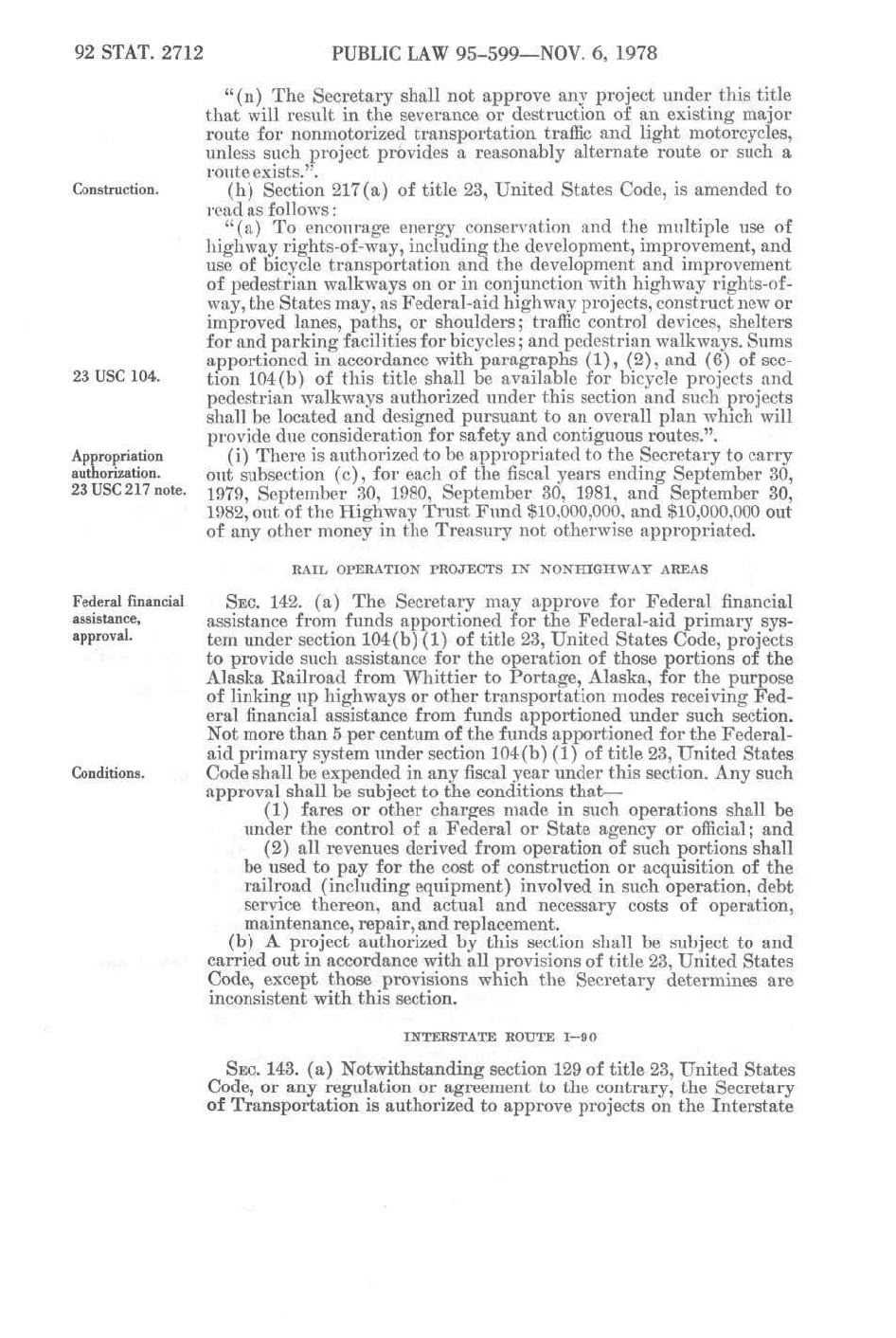 92 STAT. 2712 PUBLIC LAW 95-599—NOV. 6, 1978

"(n) The Secretary shall not approve any project under this title that will result in the severance or destruction of an existing major route for nonmotorized transportation traffic and light motorcycles, unless such project provides a reasonably alternate route or such a route exists.".

Construction.

(h) Section 217(a) of title 23, United States Code, is amended to read as follows:

"(a) To encourage energy conservation and the multiple use of highway rights-of-way, including the development, improvement, and use of bicycle transportation and the development and improvement of pedestrian walkways on or in conjunction with highway rights-of-way, the States may, as Federal-aid highway projects, construct new or improved lanes, paths, or shoulders; traffic control devices, shelters for and parking facilities for bicycles; and pedestrian walkways. Sums apportioned in accordance with paragraphs (1), (2), and (6) of section 104(b) of this title shall be available for bicycle projects and pedestrian walkways authorized under this section and such projects shall be located and designed pursuant to an overall plan which will provide due consideration for safety and contiguous routes.".

23 USC 104.

Appropriation authorization. 23 USC 217 note.

(i) There is authorized to be appropriated to the Secretary to carry out subsection (c), for each of the fiscal years ending September 30, 1979, September 30, 1980, September 30, 1981, and September 30, 1982, out of the Highway Trust Fund $10,000,000, and $10,000,000 out of any other money in the Treasury not otherwise appropriated.

RAIL OPERATION PROJECTS IN NONHIGHWAY AREAS

Federal financial assistance, approval.

SEC. 142. (a) The Secretary may approve for Federal financial assistance from funds apportioned for the Federal-aid primary system under section 104(b)(1) of title 23, United States Code, projects to provide such assistance for the operation of those portions of the Alaska Railroad from Whittier to Portage, Alaska, for the purpose of linking up highways or other transportation modes receiving Federal financial assistance from funds apportioned under such section. Not more than 5 per centum of the funds apportioned for the Federal-aid primary system under section 104(b)(1) of title 23, United States Code shall be expended in any fiscal year under this section. Any such approval shall be subject to the conditions that—

Conditions.

(1) fares or other charges made in such operations shall be under the control of a Federal or State agency or official; and

(2) all revenues derived from operation of such portions shall be used to pay for the cost of construction or acquisition of the railroad (including equipment) involved in such operation, debt service thereon, and actual and necessary costs of operation, maintenance, repair, and replacement.

(b) A project authorized by this section shall be subject to and carried out in accordance with all provisions of title 23, United States Code, except those provisions which the Secretary determines are inconsistent with this section.

INTERSTATE ROUTE I-90

SEC. 143. (a) Notwithstanding section 129 of title 23, United States Code, or any regulation or agreement to the contrary, the Secretary of Transportation is authorized to approve projects on the Interstate